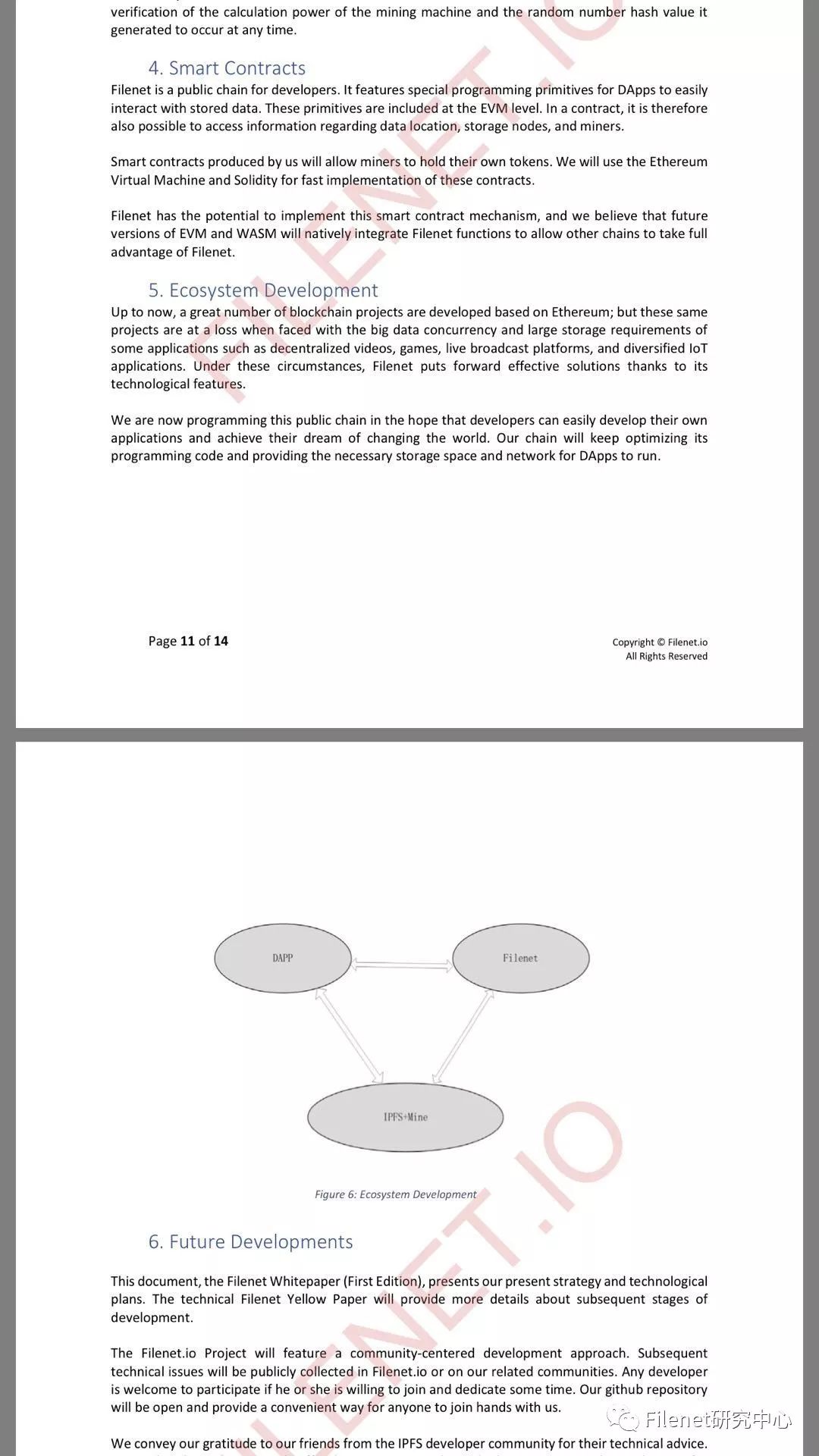 verification of the calculation power of the mining machine and the random number hash value it generated to occur at any time.

4. Smart Contracts

Filenet is a public chain for developers. It features special programming primitives for DApps to easily interact with stored data. These primitives are included at the EVM level. In a contract, it is therefore also possible to access information regarding data location, storage nodes, and miners.

Smart contracts produced by us will allow miners to hold their own tokens. We will use the Ethereum Virtual Machine and Solidity for fast implementation of these contracts.

Filenet has the potential to implement this smart contract mechanism, and we believe that future versions of EVM and WASM will natively integrate Filenet functions to allow other chains to take full advantage of Filenet.

5. Ecosystem Development

Up to now, a great number of blockchain projects are developed based on Ethereum; but these same projects are at a loss when faced with the big data concurrency and large storage requirements of some applications such as decentralized videos, games, live broadcast platforms, and diversified IoT applications. Under these circumstances, Filenet puts forward effective solutions thanks to its technological features.

We are now programming this public chain in the hope that developers can easily develop their own applications and achieve their dream of changing the world. Our chain will keep optimizing its programming code and providing the necessary storage space and network for DApps to run.

Page 11 of 14

Copyright © Filenet.io
All Rights Reserved

FILENET.IO

DAPP

Filenet

IPFS+Mine

Figure 6: Ecosystem Development

6. Future Developments

This document, the Filenet Whitepaper (First Edition), presents our present strategy and technological plans. The technical Filenet Yellow Paper will provide more details about subsequent stages of development.

The Filenet.io Project will feature a community-centered development approach. Subsequent technical issues will be publicly collected in Filenet.io or on our related communities. Any developer is welcome to participate if he or she is willing to join and dedicate some time. Our github repository will be open and provide a convenient way for anyone to join hands with us.

We convey our gratitude to our friends from the IPFS developer community for their technical advice.

FILENET.IO

Filenet研究中心